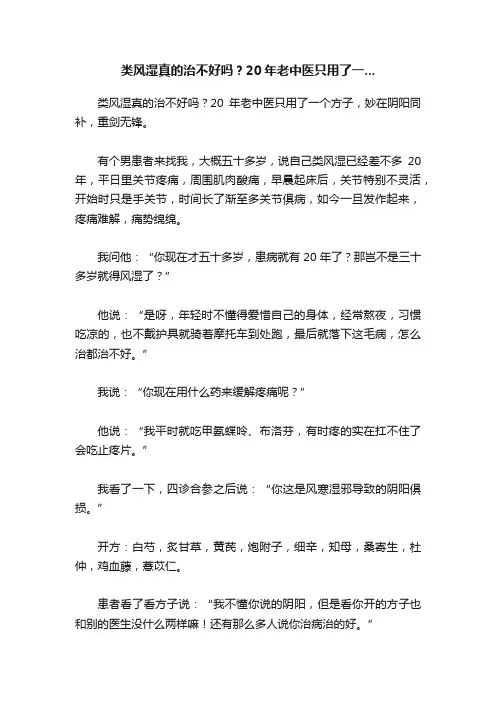 类风湿真的治不好吗？20年老中医只用了一...

类风湿真的治不好吗？20 年老中医只用了一个方子，妙在阴阳同补，重剑无锋。

有个男患者来找我，大概五十多岁，说自己类风湿已经差不多 20 年，平日里关节疼痛，周围肌肉酸痛，早晨起床后，关节特别不灵活，开始时只是手关节，时间长了渐至多关节俱病，如今一旦发作起来，疼痛难解，痛势绵绵。

我问他：“你现在才五十多岁，患病就有 20 年了？那岂不是三十多岁就得风湿了？”

他说：“是呀，年轻时不懂得爱惜自己的身体，经常熬夜，习惯吃凉的，也不戴护具就骑着摩托车到处跑，最后就落下这毛病，怎么治都治不好。”

我说：“你现在用什么药来缓解疼痛呢？”

他说：“我平时就吃甲氨蝶呤、布洛芬，有时疼的实在扛不住了会吃止疼片。”

我看了一下，四诊合参之后说：“你这是风寒湿邪导致的阴阳俱损。”

开方：白芍，炙甘草，黄芪，炮附子，细辛，知母，桑寄生，杜仲，鸡血藤，薏苡仁。

患者看了看方子说：“我不懂你说的阴阳，但是看你开的方子也和别的医生没什么两样嘛！还有那么多人说你治病治的好。”